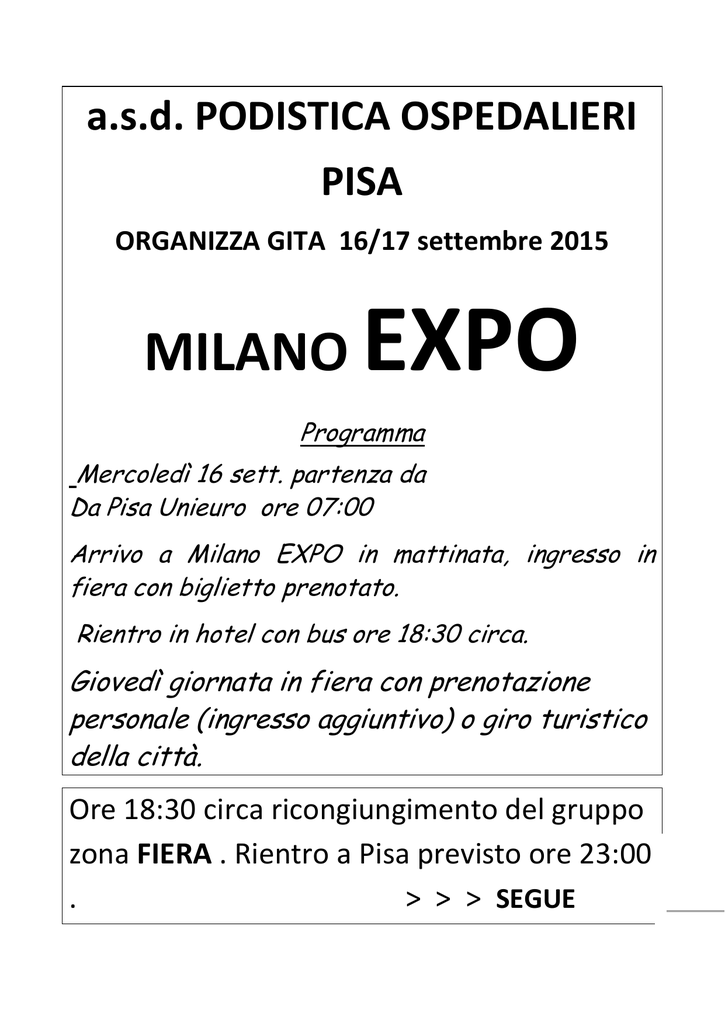 a.s.d. PODISTICA OSPEDALIERI PISA

ORGANIZZA GITA 16/17 settembre 2015

MILANO EXPO

Programma

Mercoledì 16 sett. partenza da
Da Pisa Unieuro ore 07:00

Arrivo a Milano EXPO in mattinata, ingresso in fiera con biglietto prenotato.

Rientro in hotel con bus ore 18:30 circa.

Giovedì giornata in fiera con prenotazione personale (ingresso aggiuntivo) o giro turistico della città.

Ore 18:30 circa ricongiungimento del gruppo zona FIERA . Rientro a Pisa previsto ore 23:00 .

> > > SEGUE